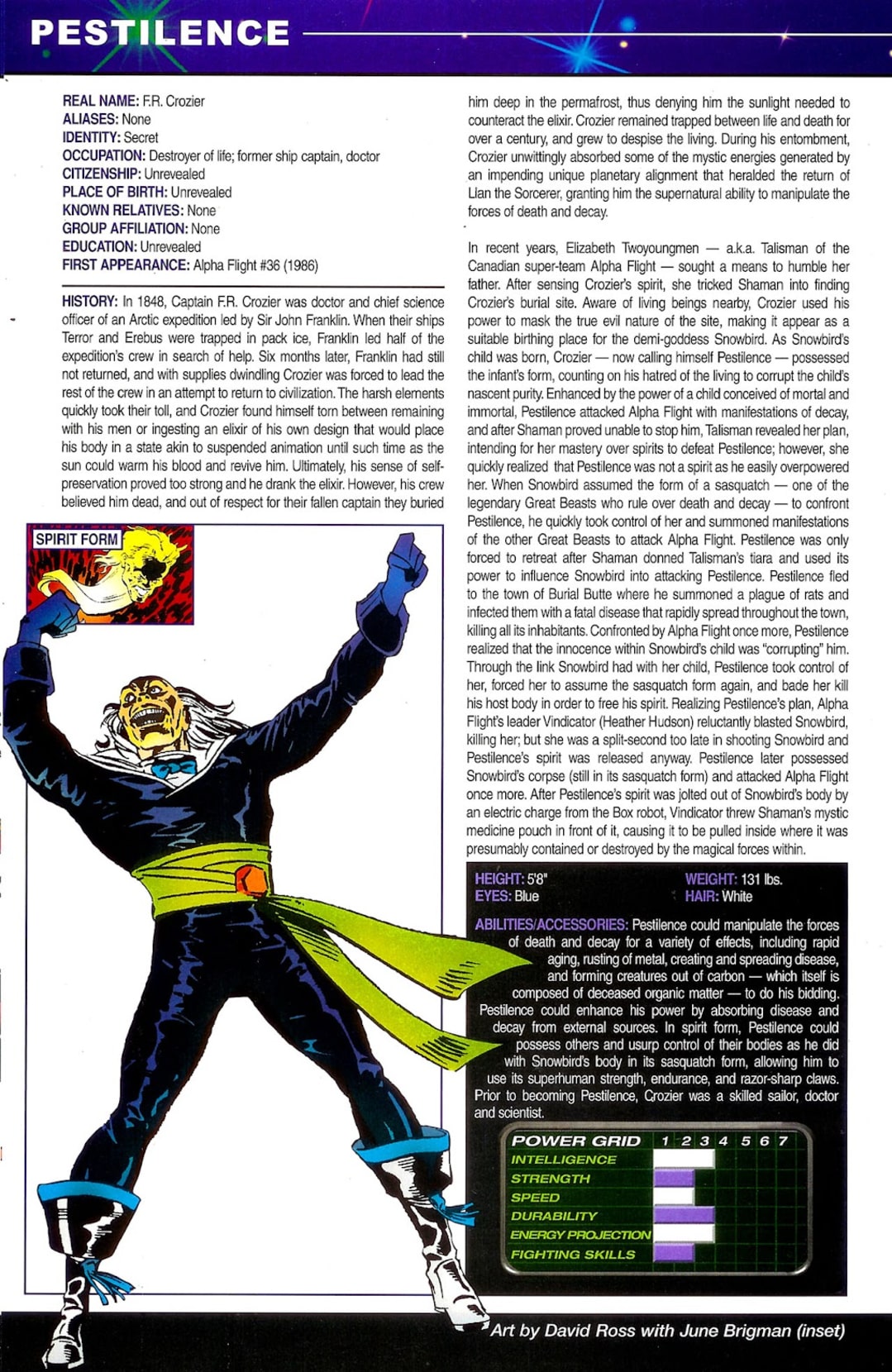 PESTILENCE

REAL NAME: F.R. Crozier
ALIASES: None
IDENTITY: Secret
OCCUPATION: Destroyer of life; former ship captain, doctor
CITIZENSHIP: Unrevealed
PLACE OF BIRTH: Unrevealed
KNOWN RELATIVES: None
GROUP AFFILIATION: None
EDUCATION: Unrevealed
FIRST APPEARANCE: Alpha Flight #36 (1986)

HISTORY: In 1848, Captain F.R. Crozier was doctor and chief science officer of an Arctic expedition led by Sir John Franklin. When their ships Terror and Erebus were trapped in pack ice, Franklin led half of the expedition's crew in search of help. Six months later, Franklin had still not returned, and with supplies dwindling Crozier was forced to lead the rest of the crew in an attempt to return to civilization. The harsh elements quickly took their toll, and Crozier found himself torn between remaining with his men or ingesting an elixir of his own design that would place his body in a state akin to suspended animation until such time as the sun could warm his blood and revive him. Ultimately, his sense of self-preservation proved too strong and he drank the elixir. However, his crew believed him dead, and out of respect for their fallen captain they buried him deep in the permafrost, thus denying him the sunlight needed to counteract the elixir. Crozier remained trapped between life and death for over a century, and grew to despise the living. During his entombment, Crozier unwittingly absorbed some of the mystic energies generated by an impending unique planetary alignment that heralded the return of Llan the Sorcerer, granting him the supernatural ability to manipulate the forces of death and decay.

In recent years, Elizabeth Twoyoungmen — a.k.a. Talisman of the Canadian super-team Alpha Flight — sought a means to humble her father. After sensing Crozier's spirit, she tricked Shaman into finding Crozier's burial site. Aware of living beings nearby, Crozier used his power to mask the true evil nature of the site, making it appear as a suitable birthing place for the demi-goddess Snowbird. As Snowbird's child was born, Crozier — now calling himself Pestilence — possessed the infant's form, counting on his hatred of the living to corrupt the child's nascent purity. Enhanced by the power of a child conceived of mortal and immortal, Pestilence attacked Alpha Flight with manifestations of decay, and after Shaman proved unable to stop him, Talisman revealed her plan, intending for her mastery over spirits to defeat Pestilence; however, she quickly realized that Pestilence was not a spirit as he easily overpowered her. When Snowbird assumed the form of a sasquatch — one of the legendary Great Beasts who rule over death and decay — to confront Pestilence, he quickly took control of her and summoned manifestations of the other Great Beasts to attack Alpha Flight. Pestilence was only forced to retreat after Shaman donned Talisman's tiara and used its power to influence Snowbird into attacking Pestilence. Pestilence fled to the town of Burial Butte where he summoned a plague of rats and infected them with a fatal disease that rapidly spread throughout the town, killing all its inhabitants. Confronted by Alpha Flight once more, Pestilence realized that the innocence within Snowbird's child was "corrupting" him. Through the link Snowbird had with her child, Pestilence took control of her, forced her to assume the sasquatch form again, and bade her kill his host body in order to free his spirit. Realizing Pestilence's plan, Alpha Flight's leader Vindicator (Heather Hudson) reluctantly blasted Snowbird, killing her; but she was a split-second too late in shooting Snowbird and Pestilence's spirit was released anyway. Pestilence later possessed Snowbird's corpse (still in its sasquatch form) and attacked Alpha Flight once more. After Pestilence's spirit was jolted out of Snowbird's body by an electric charge from the Box robot, Vindicator threw Shaman's mystic medicine pouch in front of it, causing it to be pulled inside where it was presumably contained or destroyed by the magical forces within.

SPIRIT FORM

HEIGHT: 5'8"
EYES: Blue
WEIGHT: 131 lbs.
HAIR: White

ABILITIES/ACCESSORIES: Pestilence could manipulate the forces of death and decay for a variety of effects, including rapid aging, rusting of metal, creating and spreading disease, and forming creatures out of carbon — which itself is composed of deceased organic matter — to do his bidding. Pestilence could enhance his power by absorbing disease and decay from external sources. In spirit form, Pestilence could possess others and usurp control of their bodies as he did with Snowbird's body in its sasquatch form, allowing him to use its superhuman strength, endurance, and razor-sharp claws. Prior to becoming Pestilence, Crozier was a skilled sailor, doctor and scientist.

POWER GRID 1 2 3 4 5 6 7
INTELLIGENCE
STRENGTH
SPEED
DURABILITY
ENERGY PROJECTION
FIGHTING SKILLS

Art by David Ross with June Brigman (inset)